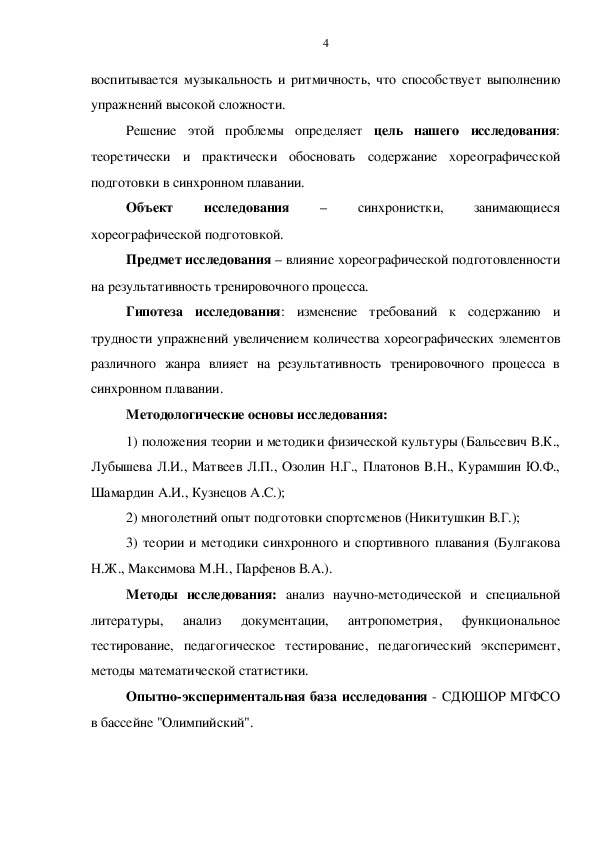 4

воспитывается музыкальность и ритмичность, что способствует выполнению упражнений высокой сложности.

Решение этой проблемы определяет цель нашего исследования: теоретически и практически обосновать содержание хореографической подготовки в синхронном плавании.

Объект исследования – синхронистки, занимающиеся хореографической подготовкой.

Предмет исследования – влияние хореографической подготовленности на результативность тренировочного процесса.

Гипотеза исследования: изменение требований к содержанию и трудности упражнений увеличением количества хореографических элементов различного жанра влияет на результативность тренировочного процесса в синхронном плавании.

Методологические основы исследования:

1) положения теории и методики физической культуры (Бальсевич В.К., Лубышева Л.И., Матвеев Л.П., Озолин Н.Г., Платонов В.Н., Курамшин Ю.Ф., Шамардин А.И., Кузнецов А.С.);

2) многолетний опыт подготовки спортсменов (Никитушкин В.Г.);

3) теории и методики синхронного и спортивного плавания (Булгакова Н.Ж., Максимова М.Н., Парфенов В.А.).

Методы исследования: анализ научно-методической и специальной литературы, анализ документации, антропометрия, функциональное тестирование, педагогическое тестирование, педагогический эксперимент, методы математической статистики.

Опытно-экспериментальная база исследования - СДЮШОР МГФСО в бассейне "Олимпийский".